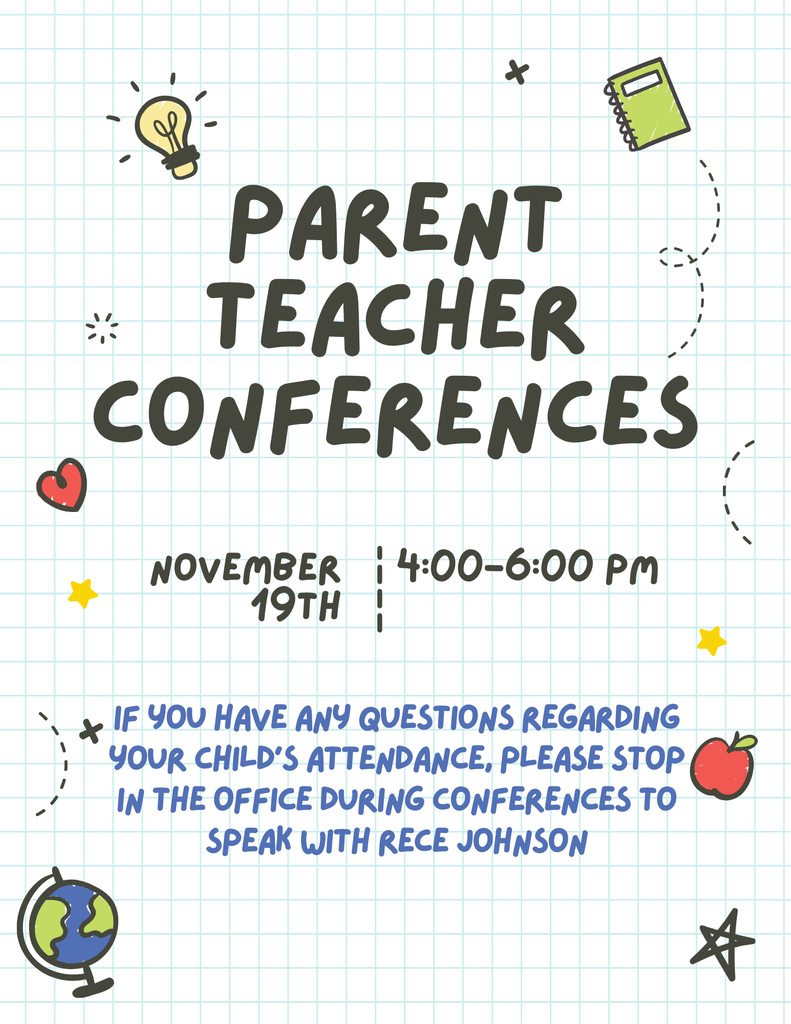 PARENT TEACHER CONFERENCES

NOVEMBER 19TH

4:00-6:00 PM

IF YOU HAVE ANY QUESTIONS REGARDING YOUR CHILD'S ATTENDANCE, PLEASE STOP IN THE OFFICE DURING CONFERENCES TO SPEAK WITH RECE JOHNSON